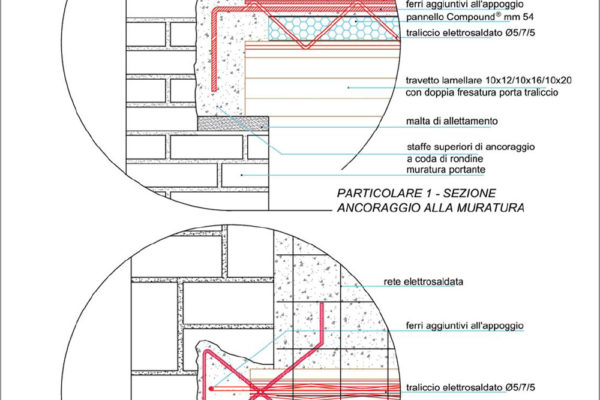 ferri aggiuntivi all'appoggio
pannello Compound® mm 54
traliccio elettrosaldato Ø5/7/5

travetto lamellare 10x12/10x16/10x20
con doppia fresatura porta traliccio

malta di allettamento

staffe superiori di ancoraggio
a coda di rondine
muratura portante

PARTICOLARE 1 - SEZIONE
ANCORAGGIO ALLA MURATURA

rete elettrosaldata

ferri aggiuntivi all'appoggio

traliccio elettrosaldato Ø5/7/5